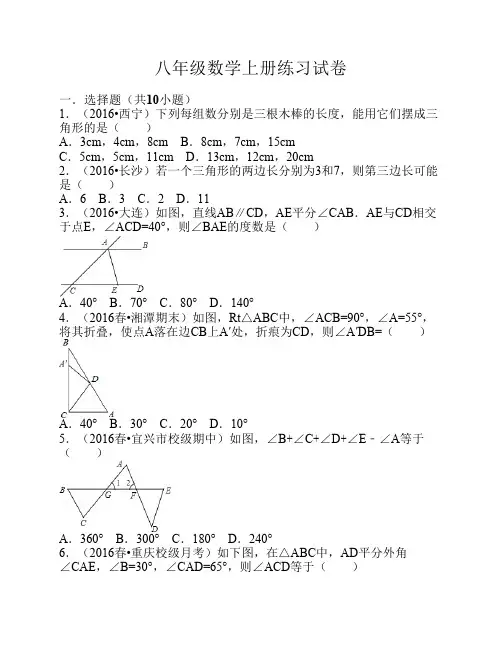 八年级数学上册练习试卷

一．选择题（共10小题）

1．（2016•西宁）下列每组数分别是三根木棒的长度，能用它们摆成三角形的是（　　）

A．3cm，4cm，8cm　B．8cm，7cm，15cm

C．5cm，5cm，11cm　D．13cm，12cm，20cm

2．（2016•长沙）若一个三角形的两边长分别为3和7，则第三边长可能是（　　）

A．6　B．3　C．2　D．11

3．（2016•大连）如图，直线AB∥CD，AE平分∠CAB．AE与CD相交于点E，∠ACD=40°，则∠BAE的度数是（　　）

A　B　C　E　D

A．40°　B．70°　C．80°　D．140°

4．（2016春•湘潭期末）如图，Rt△ABC中，∠ACB=90°，∠A=55°，将其折叠，使点A落在边CB上A′处，折痕为CD，则∠A′DB=（　　）

B　A′　D　C　A

A．40°　B．30°　C．20°　D．10°

5．（2016春•宜兴市校级期中）如图，∠B+∠C+∠D+∠E﹣∠A等于（　　）

A　1　2　B　G　F　E　C　D

A．360°　B．300°　C．180°　D．240°

6．（2016春•重庆校级月考）如下图，在△ABC中，AD平分外角∠CAE，∠B=30°，∠CAD=65°，则∠ACD等于（　　）